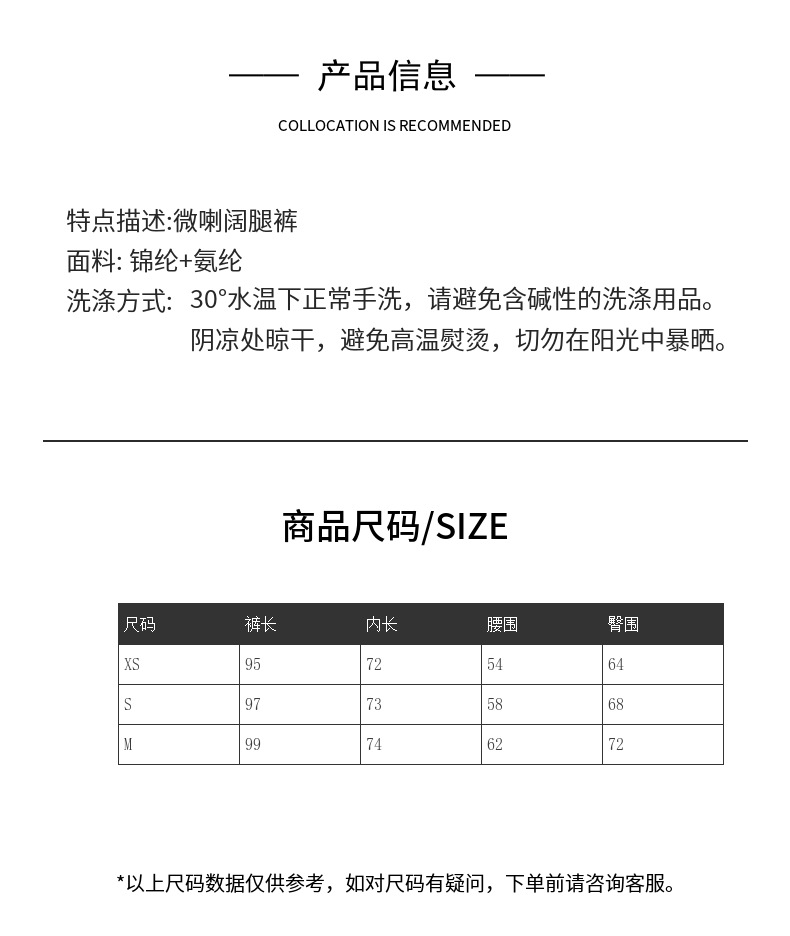 —— 产品信息 ——

COLLOCATION IS RECOMMENDED

特点描述:微喇阔腿裤
面料: 锦纶+氨纶
洗涤方式: 30°水温下正常手洗，请避免含碱性的洗涤用品。阴凉处晾干，避免高温熨烫，切勿在阳光中暴晒。

商品尺码/SIZE

| 尺码 | 裤长 | 内长 | 腰围 | 臀围 |
|---|---|---|---|---|
| XS | 95 | 72 | 54 | 64 |
| S | 97 | 73 | 58 | 68 |
| M | 99 | 74 | 62 | 72 |

*以上尺码数据仅供参考，如对尺码有疑问，下单前请咨询客服。